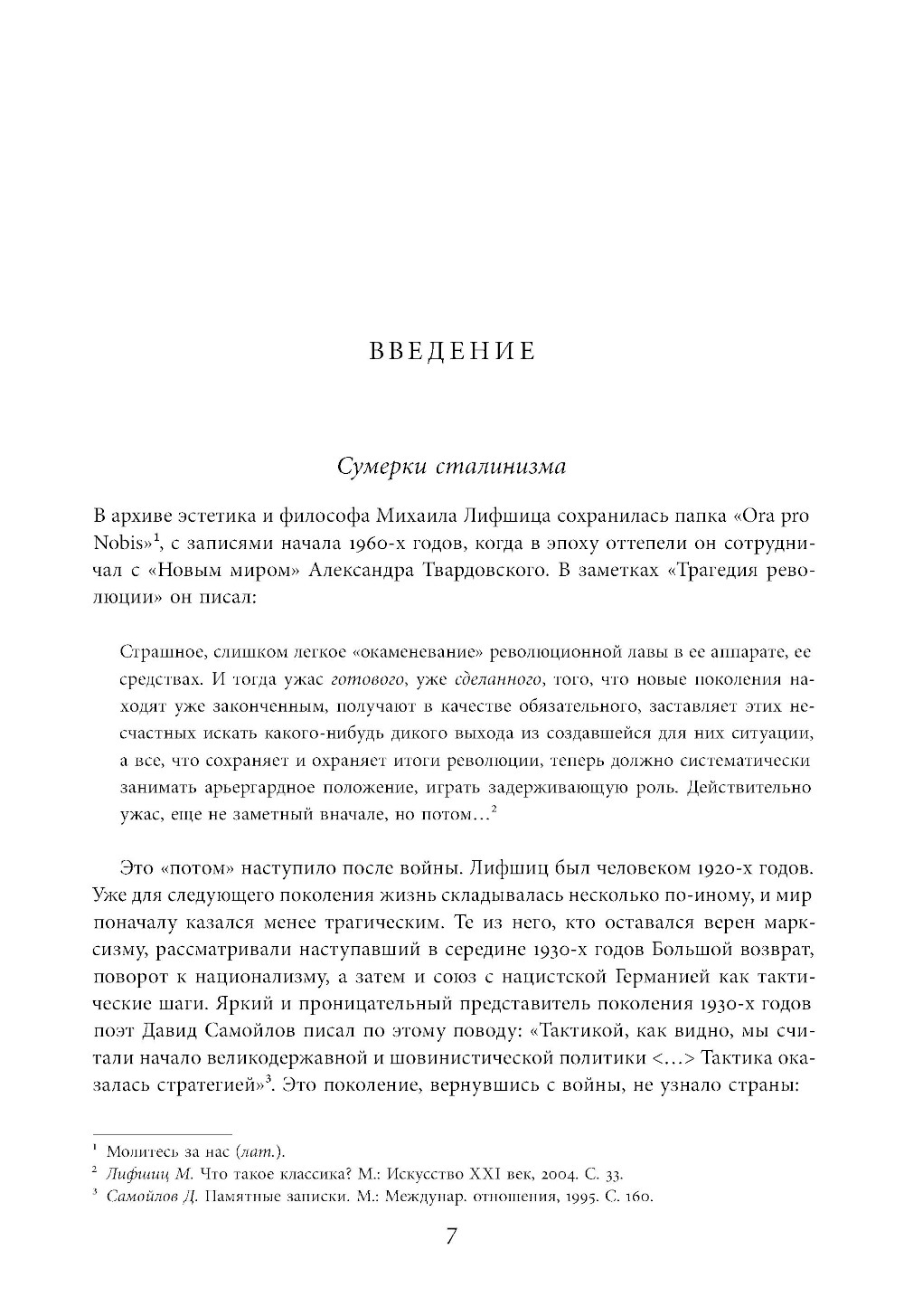 ВВЕДЕНИЕ

Сумерки сталинизма

В архиве эстетика и философа Михаила Лифшица сохранилась папка «Ora pro Nobis»$^1$, с записями начала 1960-х годов, когда в эпоху оттепели он сотрудничал с «Новым миром» Александра Твардовского. В заметках «Трагедия революции» он писал:

Страшное, слишком легкое «окаменевание» революционной лавы в ее аппарате, ее средствах. И тогда ужас готового, уже сделанного, того, что новые поколения находят уже законченным, получают в качестве обязательного, заставляет этих несчастных искать какого-нибудь дикого выхода из создавшейся для них ситуации, а все, что сохраняет и охраняет итоги революции, теперь должно систематически занимать арьергардное положение, играть задерживающую роль. Действительно ужас, еще не заметный вначале, но потом…$^2$

Это «потом» наступило после войны. Лифшиц был человеком 1920-х годов. Уже для следующего поколения жизнь складывалась несколько по-иному, и мир поначалу казался менее трагическим. Те из него, кто оставался верен марксизму, рассматривали наступавший в середине 1930-х годов Большой возврат, поворот к национализму, а затем и союз с нацистской Германией как тактические шаги. Яркий и проницательный представитель поколения 1930-х годов поэт Давид Самойлов писал по этому поводу: «Тактикой, как видно, мы считали начало великодержавной и шовинистической политики <…> Тактика оказалась стратегией»$^3$. Это поколение, вернувшись с войны, не узнало страны:

$^1$ Молитесь за нас (лат.).
$^2$ Лифшиц М. Что такое классика? М.: Искусство XXI век, 2004. С. 33.
$^3$ Самойлов Д. Памятные записки. М.: Междунар. отношения, 1995. С. 160.

7